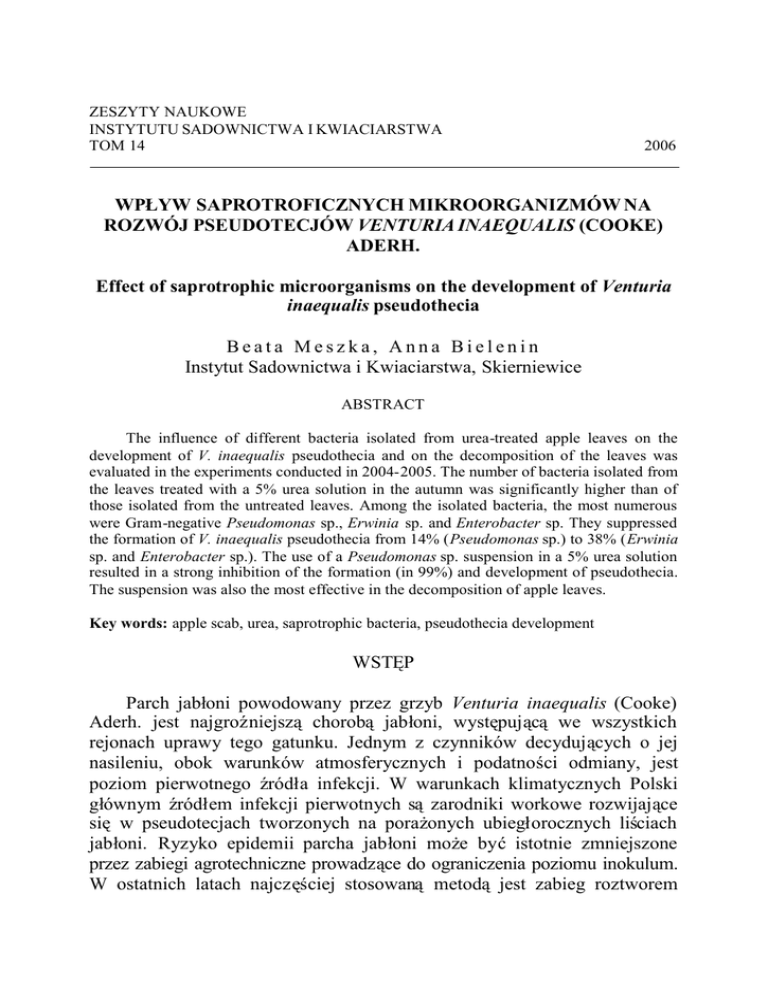 ZESZYTY NAUKOWE
INSTYTUTU SADOWNICTWA I KWIACIARSTWA
TOM 14 2006

WPŁYW SAPROTROFICZNYCH MIKROORGANIZMÓW NA ROZWÓJ PSEUDOTECJÓW VENTURIA INAEQUALIS (COOKE) ADERH.

Effect of saprotrophic microorganisms on the development of Venturia inaequalis pseudothecia

Beata Meszka, Anna Bielenin
Instytut Sadownictwa i Kwiaciarstwa, Skierniewice

ABSTRACT

The influence of different bacteria isolated from urea-treated apple leaves on the development of V. inaequalis pseudothecia and on the decomposition of the leaves was evaluated in the experiments conducted in 2004-2005. The number of bacteria isolated from the leaves treated with a 5% urea solution in the autumn was significantly higher than of those isolated from the untreated leaves. Among the isolated bacteria, the most numerous were Gram-negative Pseudomonas sp., Erwinia sp. and Enterobacter sp. They suppressed the formation of V. inaequalis pseudothecia from 14% (Pseudomonas sp.) to 38% (Erwinia sp. and Enterobacter sp.). The use of a Pseudomonas sp. suspension in a 5% urea solution resulted in a strong inhibition of the formation (in 99%) and development of pseudothecia. The suspension was also the most effective in the decomposition of apple leaves.

Key words: apple scab, urea, saprotrophic bacteria, pseudothecia development

WSTĘP

Parch jabłoni powodowany przez grzyb Venturia inaequalis (Cooke) Aderh. jest najgroźniejszą chorobą jabłoni, występującą we wszystkich rejonach uprawy tego gatunku. Jednym z czynników decydujących o jej nasileniu, obok warunków atmosferycznych i podatności odmiany, jest poziom pierwotnego źródła infekcji. W warunkach klimatycznych Polski głównym źródłem infekcji pierwotnych są zarodniki workowe rozwijające się w pseudotecjach tworzonych na porażonych ubiegłorocznych liściach jabłoni. Ryzyko epidemii parcha jabłoni może być istotnie zmniejszone przez zabiegi agrotechniczne prowadzące do ograniczenia poziomu inokulum. W ostatnich latach najczęściej stosowaną metodą jest zabieg roztworem